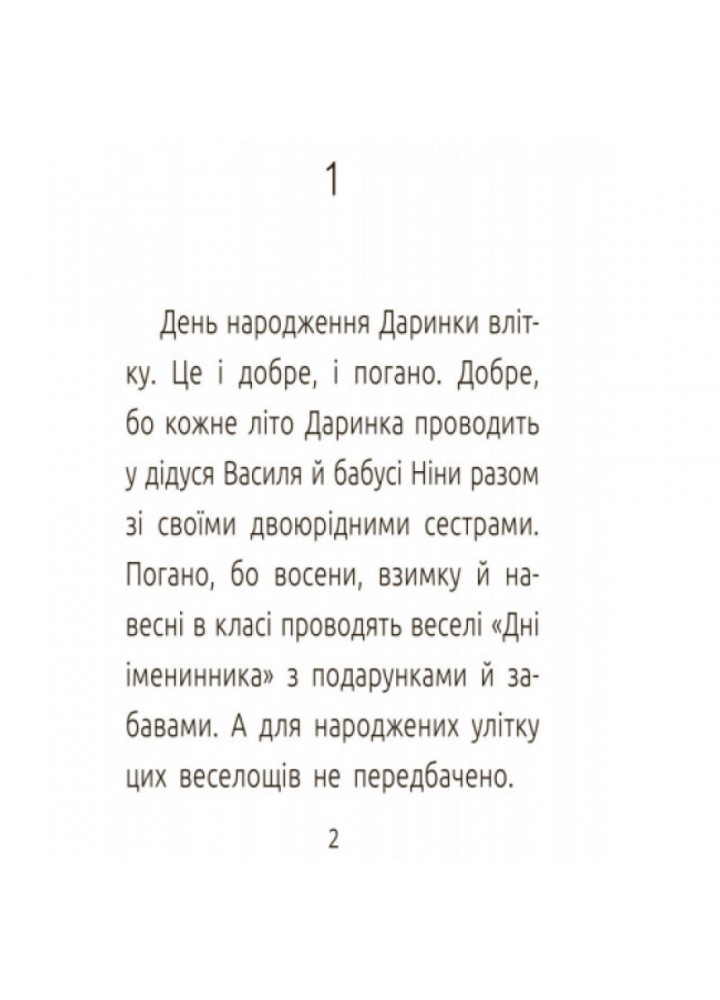 1

День народження Даринки влітку. Це і добре, і погано. Добре, бо кожне літо Даринка проводить у дідуся Василя й бабусі Ніни разом зі своїми двоюрідними сестрами. Погано, бо восени, взимку й навесні в класі проводять веселі «Дні іменинника» з подарунками й забавами. А для народжених улітку цих веселощів не передбачено.

2